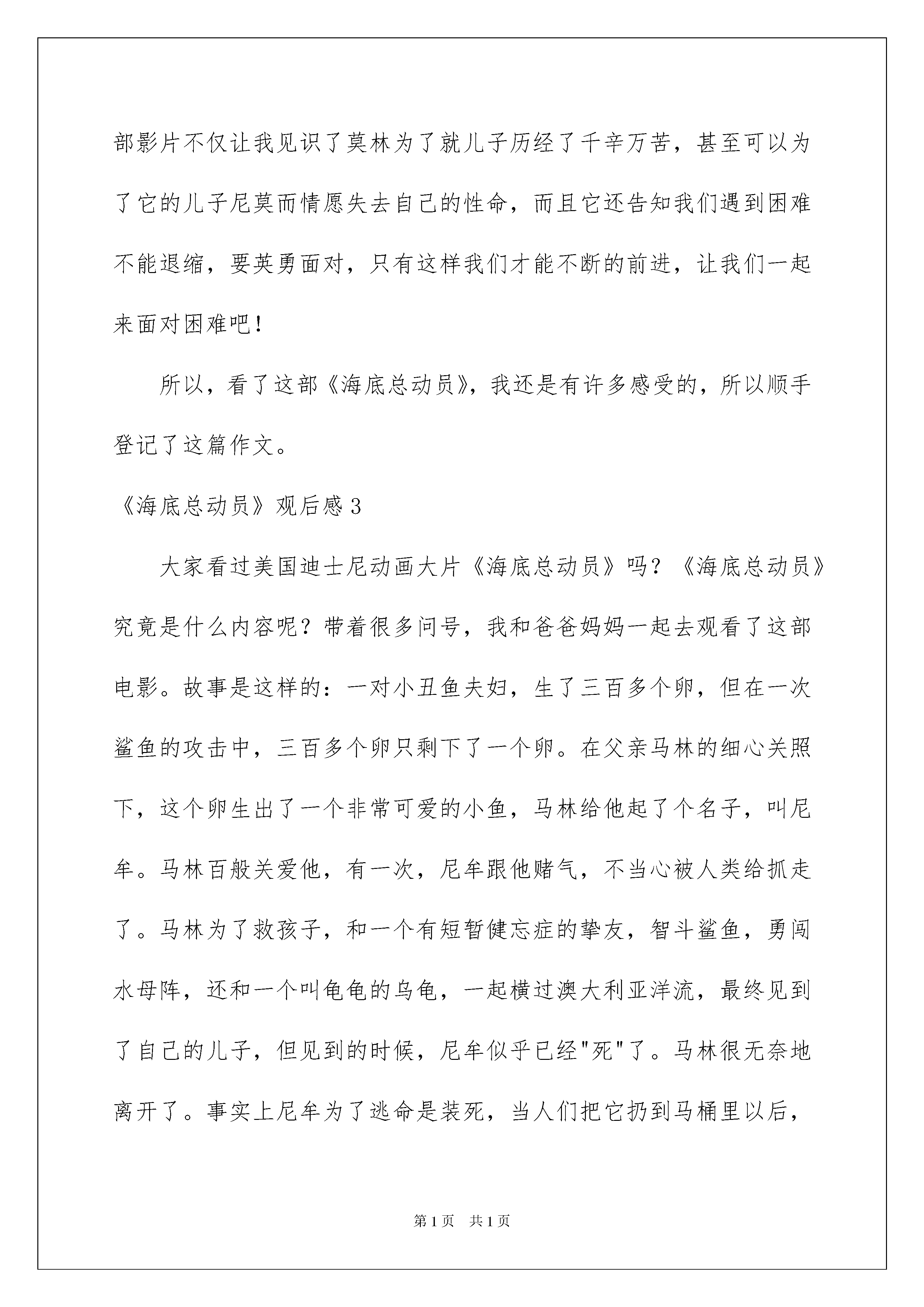 部影片不仅让我见识了莫林为了就儿子历经了千辛万苦，甚至可以为了它的儿子尼莫而情愿失去自己的性命，而且它还告知我们遇到困难不能退缩，要英勇面对，只有这样我们才能不断的前进，让我们一起来面对困难吧！

所以，看了这部《海底总动员》，我还是有许多感受的，所以顺手登记了这篇作文。

《海底总动员》观后感3

大家看过美国迪士尼动画大片《海底总动员》吗？《海底总动员》究竟是什么内容呢？带着很多问号，我和爸爸妈妈一起去观看了这部电影。故事是这样的：一对小丑鱼夫妇，生了三百多个卵，但在一次鲨鱼的攻击中，三百多个卵只剩下了一个卵。在父亲马林的细心关照下，这个卵生出了一个非常可爱的小鱼，马林给他起了个名子，叫尼牟。马林百般关爱他，有一次，尼牟跟他赌气，不当心被人类给抓走了。马林为了救孩子，和一个有短暂健忘症的挚友，智斗鲨鱼，勇闯水母阵，还和一个叫龟龟的乌龟，一起横过澳大利亚洋流，最终见到了自己的儿子，但见到的时候，尼牟似乎已经"死"了。马林很无奈地离开了。事实上尼牟为了逃命是装死，当人们把它扔到马桶里以后，

第1页 共1页